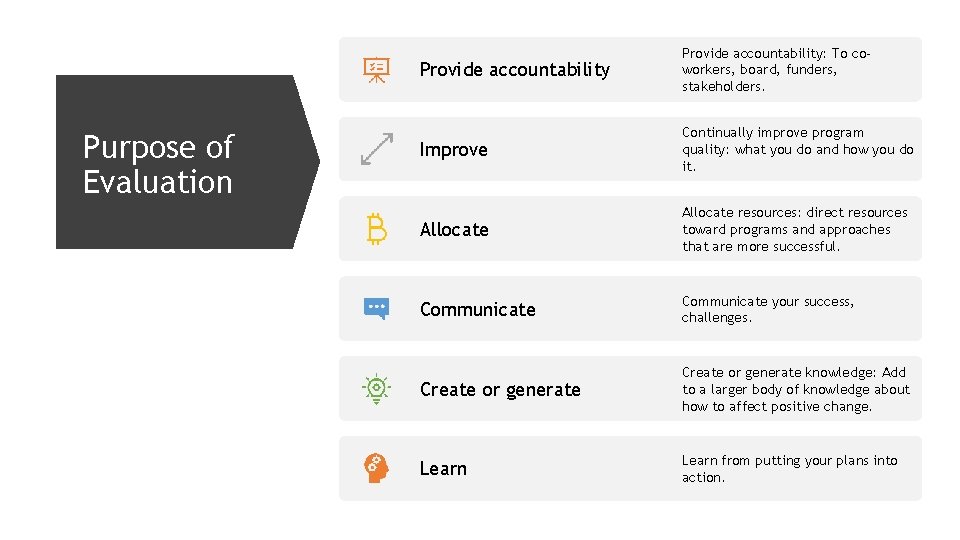 Purpose of Evaluation

Provide accountability

Provide accountability: To co-workers, board, funders, stakeholders.

Improve

Continually improve program quality: what you do and how you do it.

Allocate

Allocate resources: direct resources toward programs and approaches that are more successful.

Communicate

Communicate your success, challenges.

Create or generate

Create or generate knowledge: Add to a larger body of knowledge about how to affect positive change.

Learn

Learn from putting your plans into action.